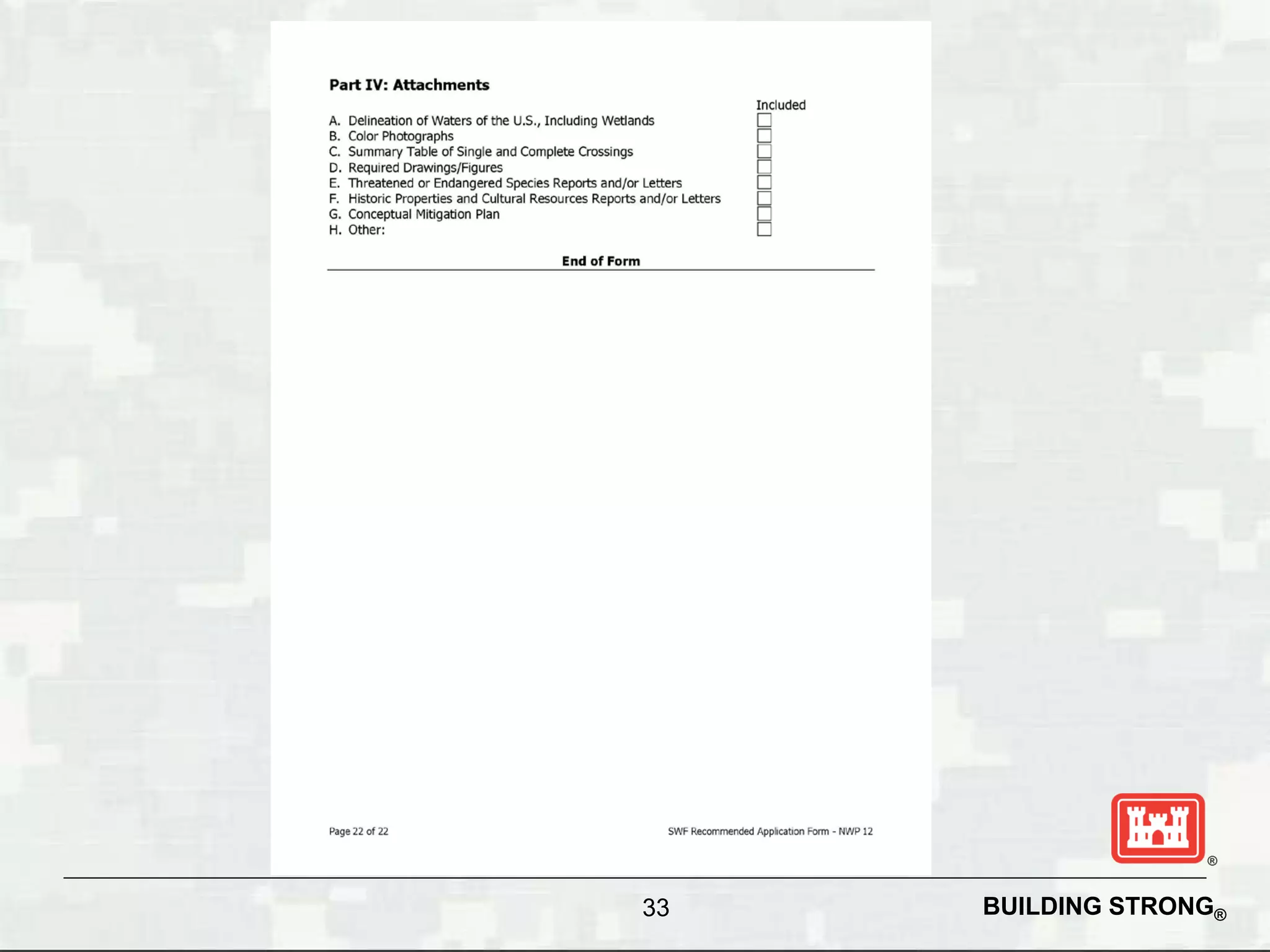 Part IV: Attachments

Included

A. Delineation of Waters of the U.S., Including Wetlands ☐
B. Color Photographs ☐
C. Summary Table of Single and Complete Crossings ☐
D. Required Drawings/Figures ☐
E. Threatened or Endangered Species Reports and/or Letters ☐
F. Historic Properties and Cultural Resources Reports and/or Letters ☐
G. Conceptual Mitigation Plan ☐
H. Other: ☐

End of Form

Page 22 of 22

SWF Recommended Application Form - NWP 12

®

33

BUILDING STRONG®